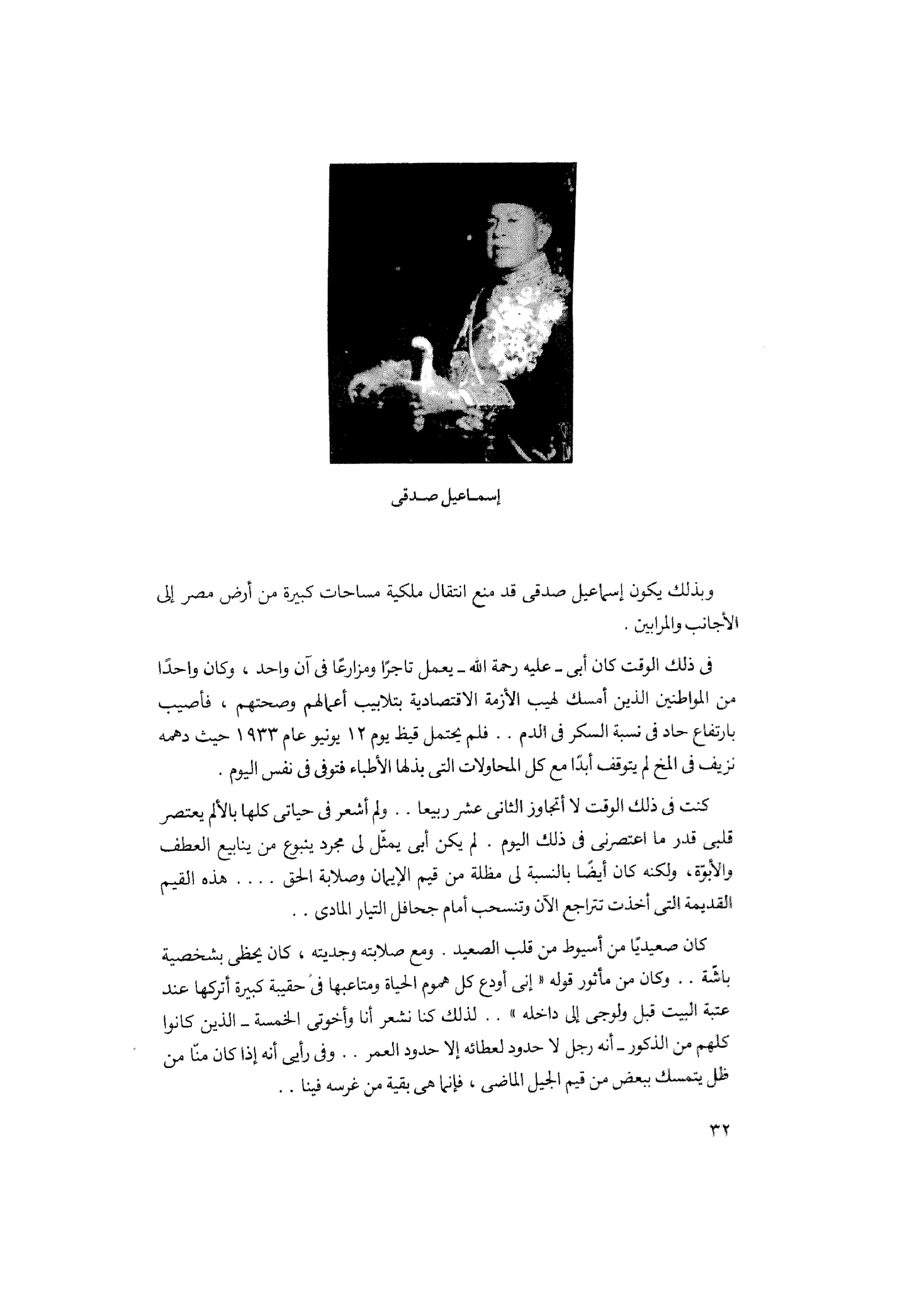 إسماعيل صدقى

وبذلك يكون إسماعيل صدقى قد منع انتقال ملكية مساحات كبيرة من أرض مصر إلى الأجانب والمرابين .

فى ذلك الوقت كان أبى ـ عليه رحمة الله ـ يعمل تاجرًا ومزارعًا فى آن واحد ، وكان واحدًا من المواطنين الذين أمسك لهيب الأزمة الاقتصادية بتلابيب أعمالهم وصحتهم ، فأصيب بارتفاع حاد فى نسبة السكر فى الدم . . فلم يحتمل قيظ يوم ١٢ يونيو عام ١٩٣٣ حيث دهمه نزيف فى المخ لم يتوقف أبدًا مع كل المحاولات التى بذلها الأطباء فتوفى فى نفس اليوم .

كنت فى ذلك الوقت لا أتجاوز الثانى عشر ربيعا . . ولم أشعر فى حياتى كلها بالألم يعتصر قلبى قدر ما اعتصرنى فى ذلك اليوم . لم يكن أبى يمثّل لى مجرد ينبوع من ينابيع العطف والأبوّة، ولكنه كان أيضًا بالنسبة لى مظلة من قيم الإيمان وصلابة الحق . . . . هذه القيم القديمة التى أخذت تتراجع الآن وتنسحب أمام جحافل التيار المادى . .

كان صعيديًا من أسيوط من قلب الصعيد . ومع صلابته وجديته ، كان يحظى بشخصية باشّة . . وكان من مأثور قوله « إنى أودع كل هموم الحياة ومتاعبها فى حقيبة كبيرة أتركها عند عتبة البيت قبل ولوجى إلى داخله » . . لذلك كنا نشعر أنا وأخوتى الخمسة ـ الذين كانوا كلهم من الذكور ـ أنه رجل لا حدود لعطائه إلا حدود العمر . . وفى رأيى أنه إذا كان منّا من ظل يتمسك ببعض من قيم الجيل الماضى ، فإنما هى بقية من غرسه فينا . .

٣٢